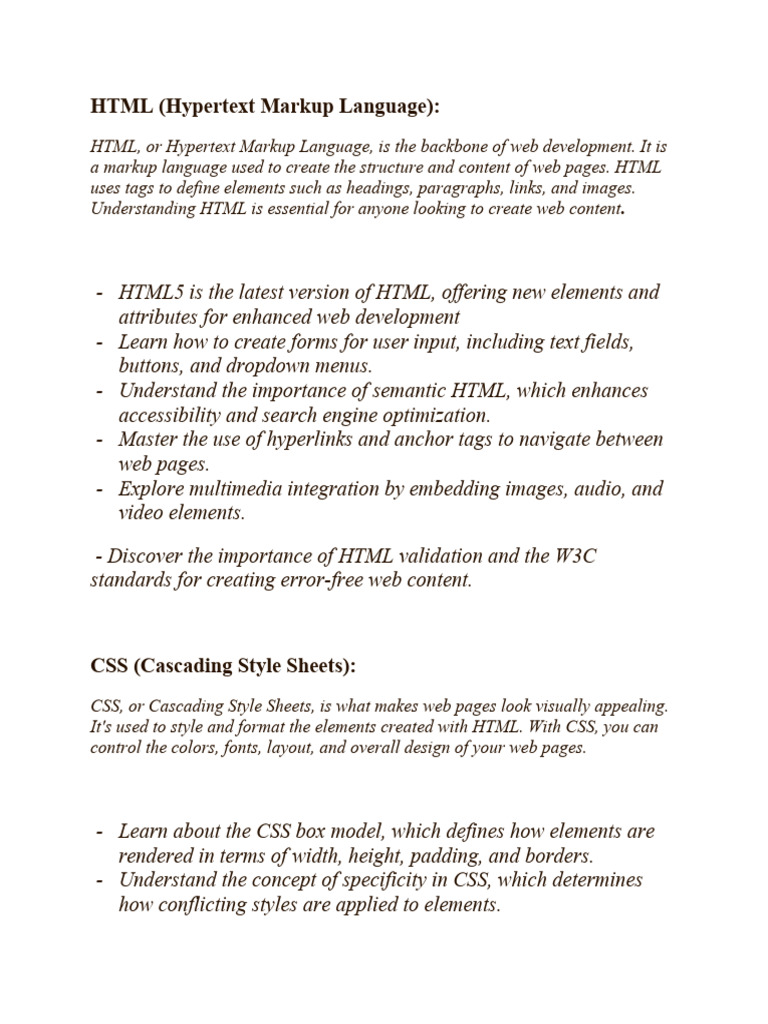 HTML (Hypertext Markup Language):

HTML, or Hypertext Markup Language, is the backbone of web development. It is a markup language used to create the structure and content of web pages. HTML uses tags to define elements such as headings, paragraphs, links, and images. Understanding HTML is essential for anyone looking to create web content.

- HTML5 is the latest version of HTML, offering new elements and attributes for enhanced web development
- Learn how to create forms for user input, including text fields, buttons, and dropdown menus.
- Understand the importance of semantic HTML, which enhances accessibility and search engine optimization.
- Master the use of hyperlinks and anchor tags to navigate between web pages.
- Explore multimedia integration by embedding images, audio, and video elements.

- Discover the importance of HTML validation and the W3C standards for creating error-free web content.

CSS (Cascading Style Sheets):

CSS, or Cascading Style Sheets, is what makes web pages look visually appealing. It's used to style and format the elements created with HTML. With CSS, you can control the colors, fonts, layout, and overall design of your web pages.

- Learn about the CSS box model, which defines how elements are rendered in terms of width, height, padding, and borders.
- Understand the concept of specificity in CSS, which determines how conflicting styles are applied to elements.